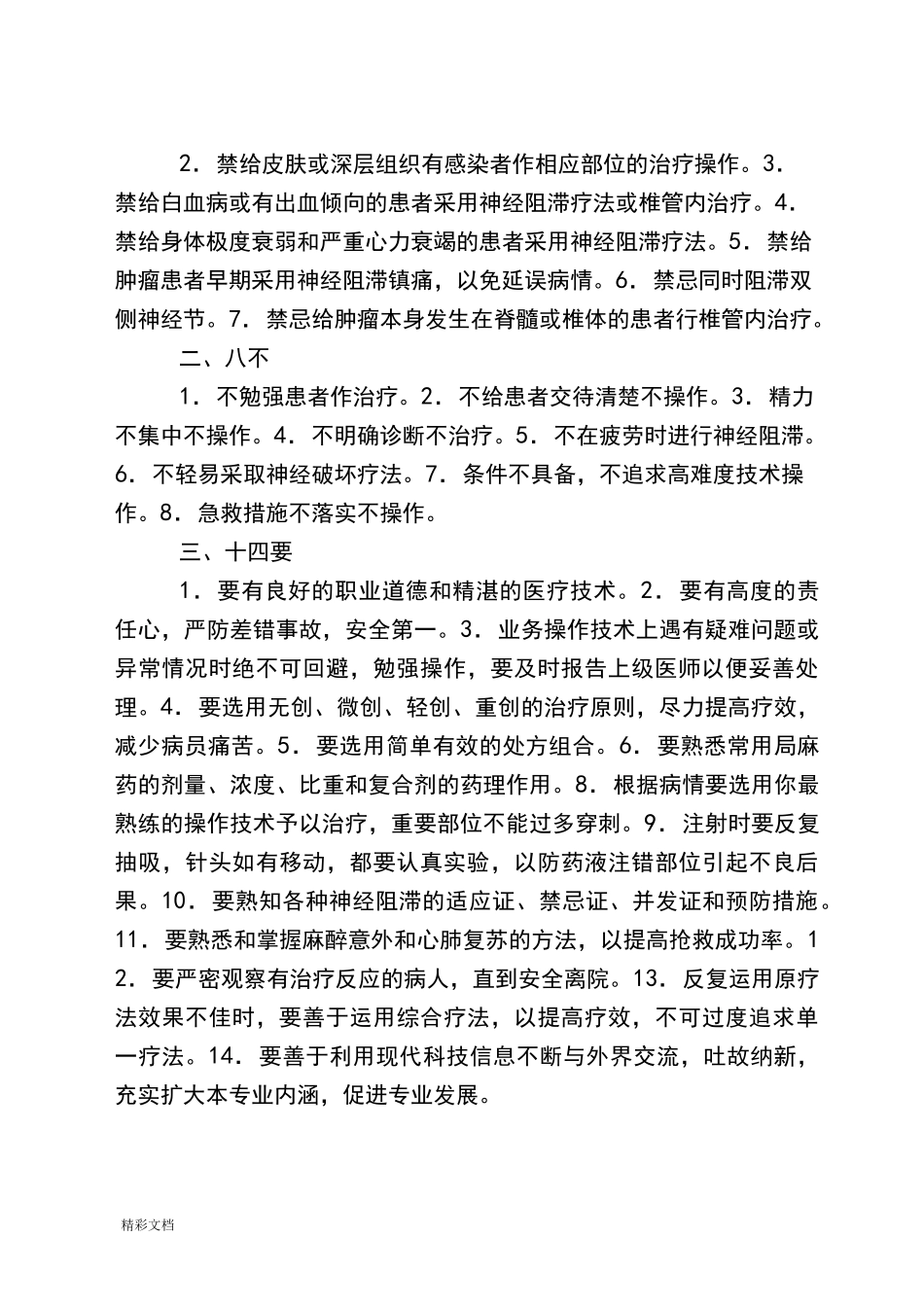 2．禁给皮肤或深层组织有感染者作相应部位的治疗操作。3．禁给白血病或有出血倾向的患者采用神经阻滞疗法或椎管内治疗。4．禁给身体极度衰弱和严重心力衰竭的患者采用神经阻滞疗法。5．禁给肿瘤患者早期采用神经阻滞镇痛，以免延误病情。6．禁忌同时阻滞双侧神经节。7．禁忌给肿瘤本身发生在脊髓或椎体的患者行椎管内治疗。

二、八不

1．不勉强患者作治疗。2．不给患者交待清楚不操作。3．精力不集中不操作。4．不明确诊断不治疗。5．不在疲劳时进行神经阻滞。6．不轻易采取神经破坏疗法。7．条件不具备，不追求高难度技术操作。8．急救措施不落实不操作。

三、十四要

1．要有良好的职业道德和精湛的医疗技术。2．要有高度的责任心，严防差错事故，安全第一。3．业务操作技术上遇有疑难问题或异常情况时绝不可回避，勉强操作，要及时报告上级医师以便妥善处理。4．要选用无创、微创、轻创、重创的治疗原则，尽力提高疗效，减少病员痛苦。5．要选用简单有效的处方组合。6．要熟悉常用局麻药的剂量、浓度、比重和复合剂的药理作用。8．根据病情要选用你最熟练的操作技术予以治疗，重要部位不能过多穿刺。9．注射时要反复抽吸，针头如有移动，都要认真实验，以防药液注错部位引起不良后果。10．要熟知各种神经阻滞的适应证、禁忌证、并发证和预防措施。11．要熟悉和掌握麻醉意外和心肺复苏的方法，以提高抢救成功率。12．要严密观察有治疗反应的病人，直到安全离院。13．反复运用原疗法效果不佳时，要善于运用综合疗法，以提高疗效，不可过度追求单一疗法。14．要善于利用现代科技信息不断与外界交流，吐故纳新，充实扩大本专业内涵，促进专业发展。

精彩文档